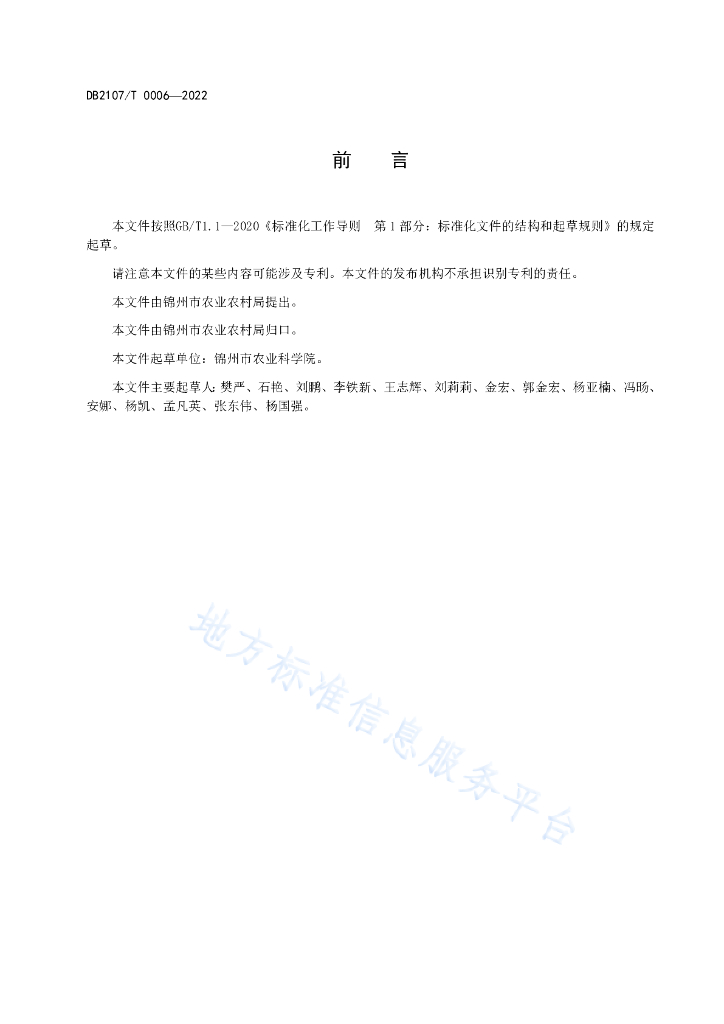 DB2107/T 0006—2022

前　言

本文件按照GB/T1.1—2020《标准化工作导则　第1部分：标准化文件的结构和起草规则》的规定起草。

请注意本文件的某些内容可能涉及专利。本文件的发布机构不承担识别专利的责任。

本文件由锦州市农业农村局提出。

本文件由锦州市农业农村局归口。

本文件起草单位：锦州市农业科学院。

本文件主要起草人：樊严、石艳、刘鹏、李铁新、王志辉、刘莉莉、金宏、郭金宏、杨亚楠、冯旸、安娜、杨凯、孟凡英、张东伟、杨国强。

地方标准信息服务平台